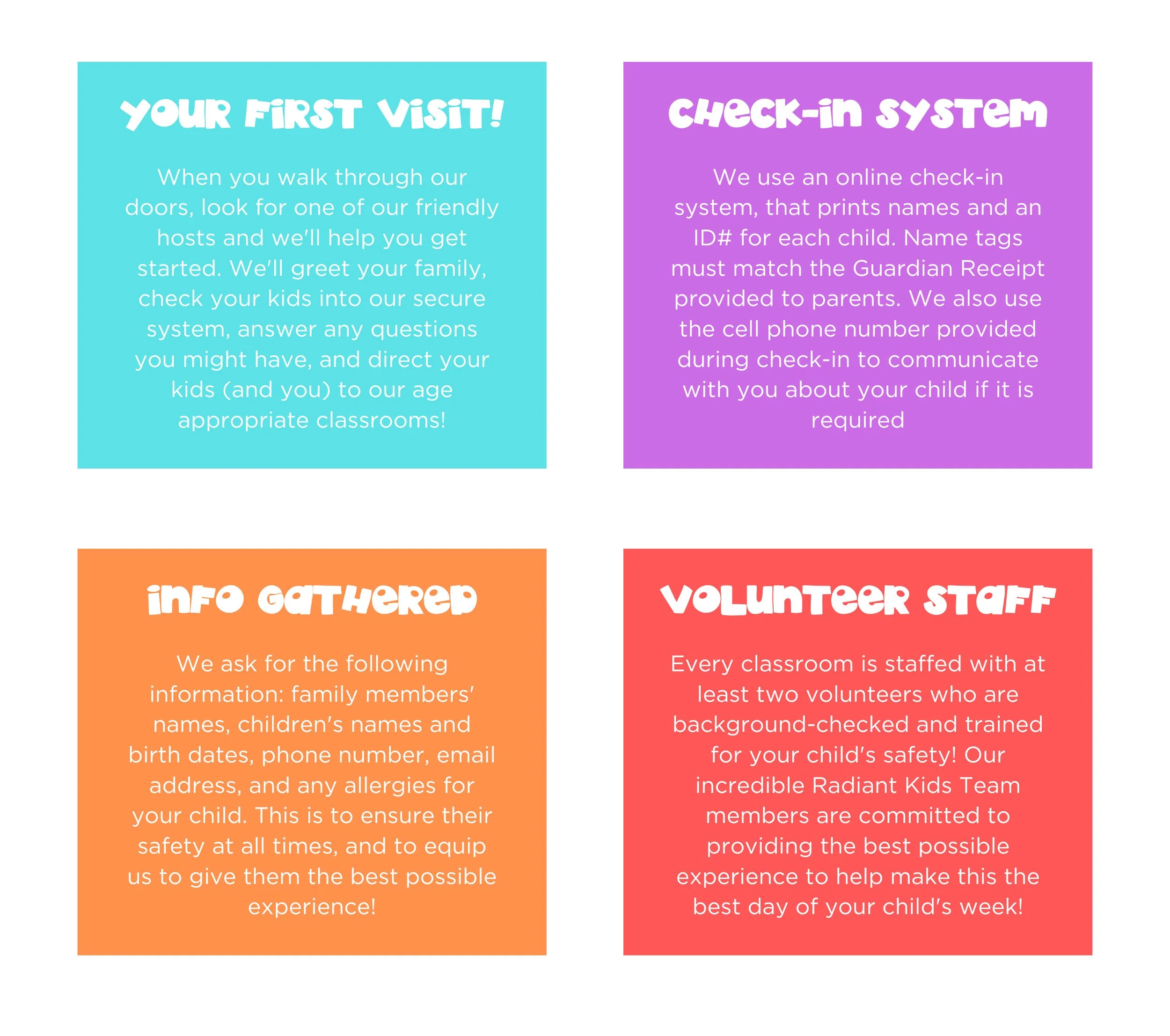 YOUR FIRST VISIT!

When you walk through our doors, look for one of our friendly hosts and we'll help you get started. We'll greet your family, check your kids into our secure system, answer any questions you might have, and direct your kids (and you) to our age appropriate classrooms!

CHECK-IN SYSTEM

We use an online check-in system, that prints names and an ID# for each child. Name tags must match the Guardian Receipt provided to parents. We also use the cell phone number provided during check-in to communicate with you about your child if it is required

INFO GATHERED

We ask for the following information: family members' names, children's names and birth dates, phone number, email address, and any allergies for your child. This is to ensure their safety at all times, and to equip us to give them the best possible experience!

VOLUNTEER STAFF

Every classroom is staffed with at least two volunteers who are background-checked and trained for your child's safety! Our incredible Radiant Kids Team members are committed to providing the best possible experience to help make this the best day of your child's week!